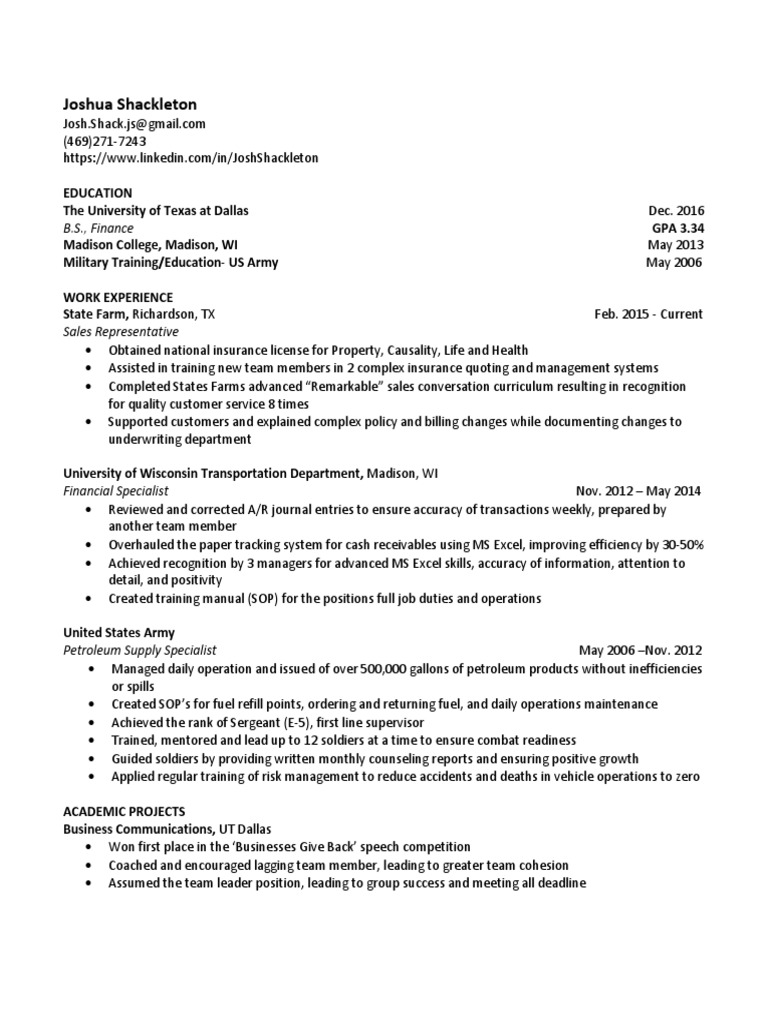 Joshua Shackleton
Josh.Shack.js@gmail.com
(469)271-7243
https://www.linkedin.com/in/JoshShackleton

EDUCATION
The University of Texas at Dallas Dec. 2016
B.S., Finance GPA 3.34
Madison College, Madison, WI May 2013
Military Training/Education- US Army May 2006

WORK EXPERIENCE
State Farm, Richardson, TX Feb. 2015 - Current
Sales Representative
• Obtained national insurance license for Property, Causality, Life and Health
• Assisted in training new team members in 2 complex insurance quoting and management systems
• Completed States Farms advanced "Remarkable" sales conversation curriculum resulting in recognition for quality customer service 8 times
• Supported customers and explained complex policy and billing changes while documenting changes to underwriting department

University of Wisconsin Transportation Department, Madison, WI
Financial Specialist Nov. 2012 – May 2014
• Reviewed and corrected A/R journal entries to ensure accuracy of transactions weekly, prepared by another team member
• Overhauled the paper tracking system for cash receivables using MS Excel, improving efficiency by 30-50%
• Achieved recognition by 3 managers for advanced MS Excel skills, accuracy of information, attention to detail, and positivity
• Created training manual (SOP) for the positions full job duties and operations

United States Army
Petroleum Supply Specialist May 2006 –Nov. 2012
• Managed daily operation and issued of over 500,000 gallons of petroleum products without inefficiencies or spills
• Created SOP's for fuel refill points, ordering and returning fuel, and daily operations maintenance
• Achieved the rank of Sergeant (E-5), first line supervisor
• Trained, mentored and lead up to 12 soldiers at a time to ensure combat readiness
• Guided soldiers by providing written monthly counseling reports and ensuring positive growth
• Applied regular training of risk management to reduce accidents and deaths in vehicle operations to zero

ACADEMIC PROJECTS
Business Communications, UT Dallas
• Won first place in the 'Businesses Give Back' speech competition
• Coached and encouraged lagging team member, leading to greater team cohesion
• Assumed the team leader position, leading to group success and meeting all deadline